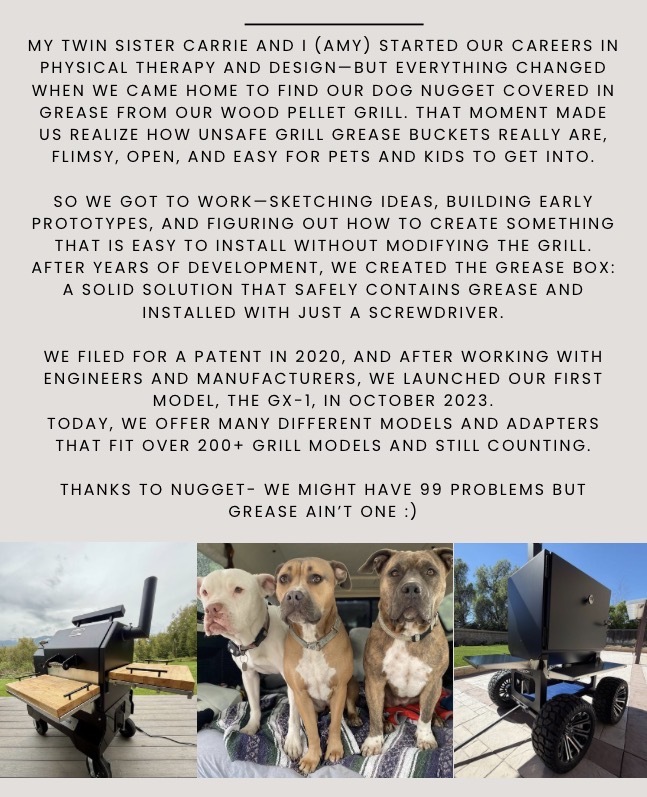 MY TWIN SISTER CARRIE AND I (AMY) STARTED OUR CAREERS IN PHYSICAL THERAPY AND DESIGN—BUT EVERYTHING CHANGED WHEN WE CAME HOME TO FIND OUR DOG NUGGET COVERED IN GREASE FROM OUR WOOD PELLET GRILL. THAT MOMENT MADE US REALIZE HOW UNSAFE GRILL GREASE BUCKETS REALLY ARE, FLIMSY, OPEN, AND EASY FOR PETS AND KIDS TO GET INTO.

SO WE GOT TO WORK—SKETCHING IDEAS, BUILDING EARLY PROTOTYPES, AND FIGURING OUT HOW TO CREATE SOMETHING THAT IS EASY TO INSTALL WITHOUT MODIFYING THE GRILL. AFTER YEARS OF DEVELOPMENT, WE CREATED THE GREASE BOX: A SOLID SOLUTION THAT SAFELY CONTAINS GREASE AND INSTALLED WITH JUST A SCREWDRIVER.

WE FILED FOR A PATENT IN 2020, AND AFTER WORKING WITH ENGINEERS AND MANUFACTURERS, WE LAUNCHED OUR FIRST MODEL, THE GX-1, IN OCTOBER 2023.
TODAY, WE OFFER MANY DIFFERENT MODELS AND ADAPTERS THAT FIT OVER 200+ GRILL MODELS AND STILL COUNTING.

THANKS TO NUGGET- WE MIGHT HAVE 99 PROBLEMS BUT GREASE AIN'T ONE :)